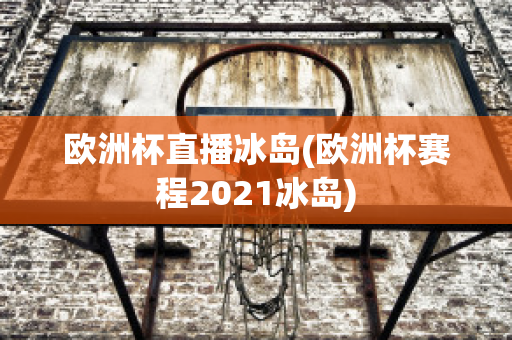 欧洲杯直播冰岛(欧洲杯赛程2021冰岛)